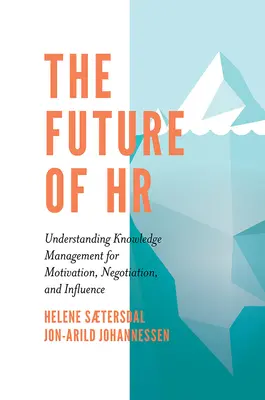 THE FUTURE OF HR

Understanding Knowledge Management for Motivation, Negotiation, and Influence

HELENE SÆTERSDAL
JON-ARILD JOHANNESSEN